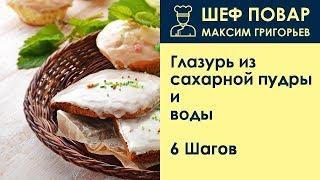 ШЕФ ПОВАР
МАКСИМ ГРИГОРЬЕВ

Глазурь из сахарной пудры и воды

6 Шагов